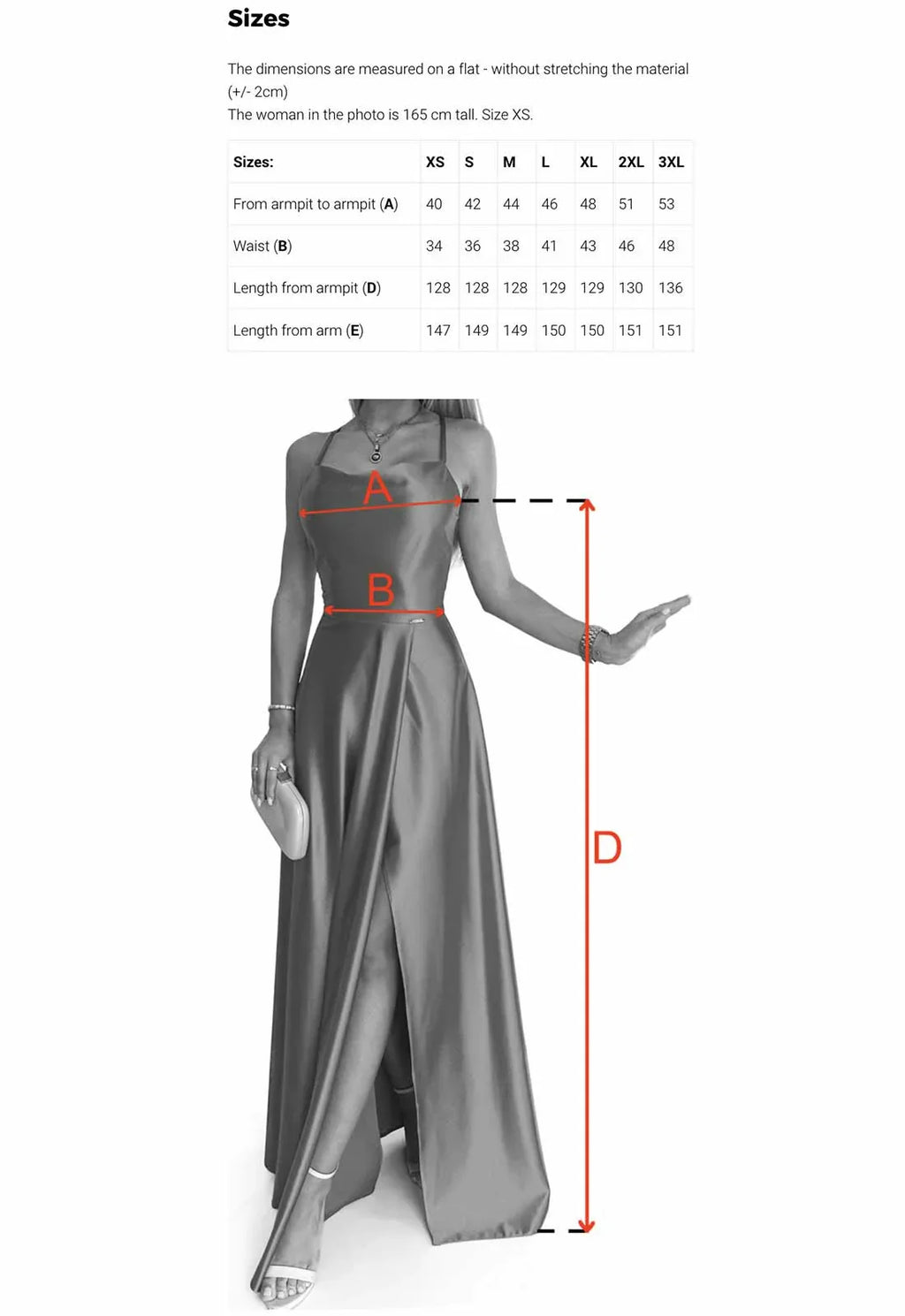 Sizes

The dimensions are measured on a flat - without stretching the material (+/- 2cm)
The woman in the photo is 165 cm tall. Size XS.

| Sizes: | XS | S | M | L | XL | 2XL | 3XL |
|---|---|---|---|---|---|---|---|
| From armpit to armpit (A) | 40 | 42 | 44 | 46 | 48 | 51 | 53 |
| Waist (B) | 34 | 36 | 38 | 41 | 43 | 46 | 48 |
| Length from armpit (D) | 128 | 128 | 128 | 129 | 129 | 130 | 136 |
| Length from arm (E) | 147 | 149 | 149 | 150 | 150 | 151 | 151 |

A
B
D